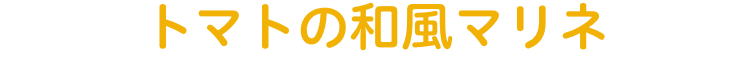 トマトの和風マリネ